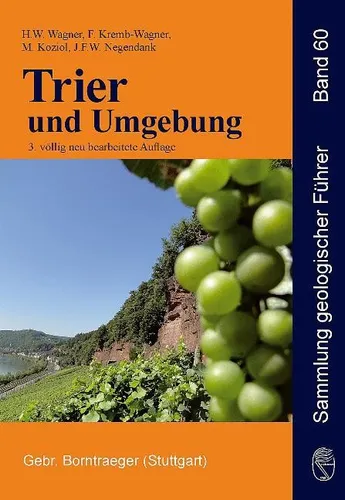 H.W. Wagner, F. Kremb-Wagner, M. Koziol, J.F.W. Negendank

Trier
und Umgebung

3. völlig neu bearbeitete Auflage

Gebr. Borntraeger (Stuttgart)

Sammlung geologischer Führer Band 60